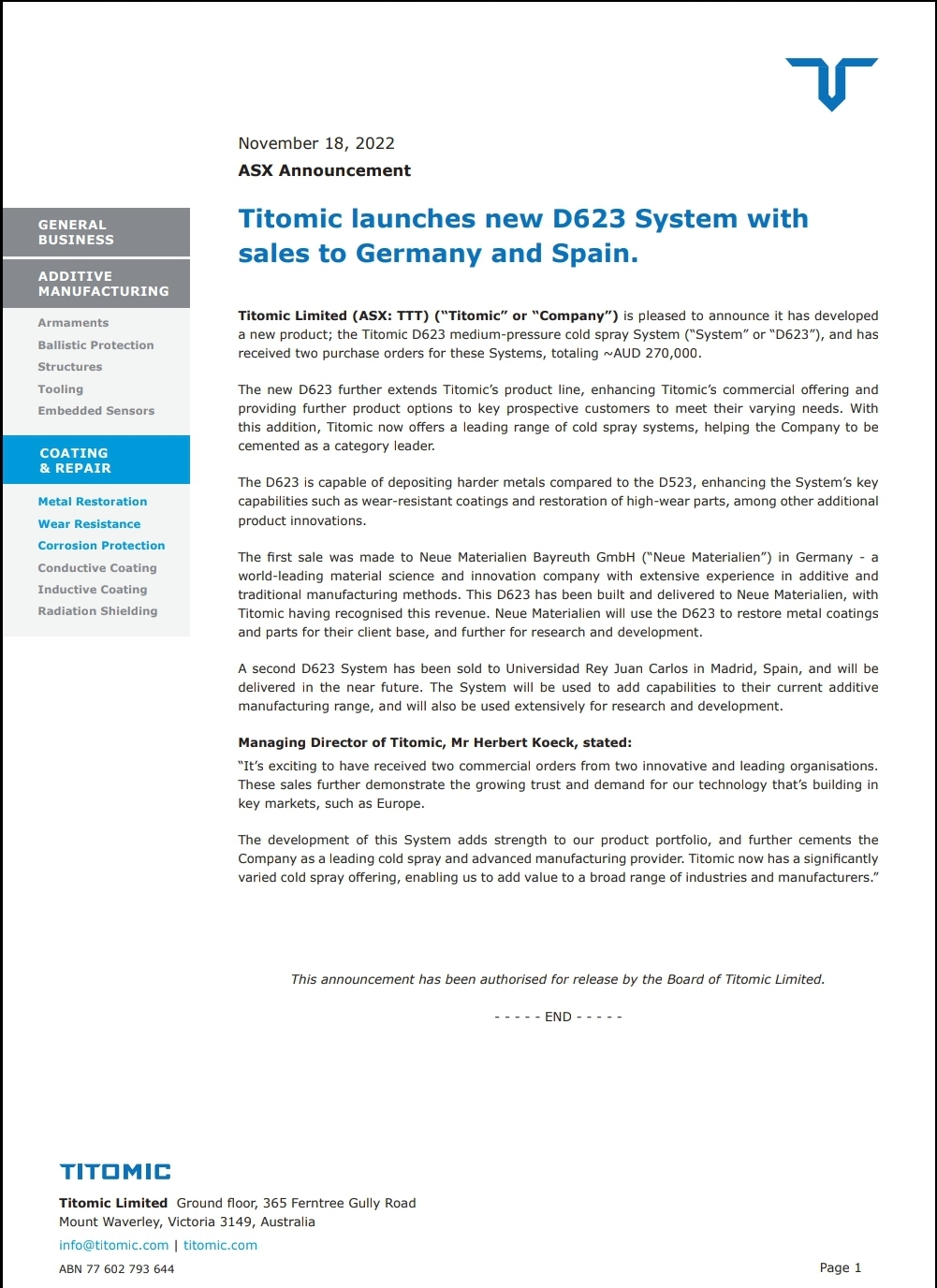 November 18, 2022
ASX Announcement

GENERAL BUSINESS

ADDITIVE MANUFACTURING

Armaments
Ballistic Protection
Structures
Tooling
Embedded Sensors

COATING & REPAIR

Metal Restoration
Wear Resistance
Corrosion Protection
Conductive Coating
Inductive Coating
Radiation Shielding

Titomic launches new D623 System with sales to Germany and Spain.

Titomic Limited (ASX: TTT) ("Titomic" or "Company") is pleased to announce it has developed a new product; the Titomic D623 medium-pressure cold spray System ("System" or "D623"), and has received two purchase orders for these Systems, totaling ~AUD 270,000.

The new D623 further extends Titomic's product line, enhancing Titomic's commercial offering and providing further product options to key prospective customers to meet their varying needs. With this addition, Titomic now offers a leading range of cold spray systems, helping the Company to be cemented as a category leader.

The D623 is capable of depositing harder metals compared to the D523, enhancing the System's key capabilities such as wear-resistant coatings and restoration of high-wear parts, among other additional product innovations.

The first sale was made to Neue Materialien Bayreuth GmbH ("Neue Materialien") in Germany - a world-leading material science and innovation company with extensive experience in additive and traditional manufacturing methods. This D623 has been built and delivered to Neue Materialien, with Titomic having recognised this revenue. Neue Materialien will use the D623 to restore metal coatings and parts for their client base, and further for research and development.

A second D623 System has been sold to Universidad Rey Juan Carlos in Madrid, Spain, and will be delivered in the near future. The System will be used to add capabilities to their current additive manufacturing range, and will also be used extensively for research and development.

Managing Director of Titomic, Mr Herbert Koeck, stated:
"It's exciting to have received two commercial orders from two innovative and leading organisations. These sales further demonstrate the growing trust and demand for our technology that's building in key markets, such as Europe.

The development of this System adds strength to our product portfolio, and further cements the Company as a leading cold spray and advanced manufacturing provider. Titomic now has a significantly varied cold spray offering, enabling us to add value to a broad range of industries and manufacturers."

This announcement has been authorised for release by the Board of Titomic Limited.

- - - - - END - - - - -

TITOMIC
Titomic Limited Ground floor, 365 Ferntree Gully Road
Mount Waverley, Victoria 3149, Australia
info@titomic.com | titomic.com
ABN 77 602 793 644

Page 1